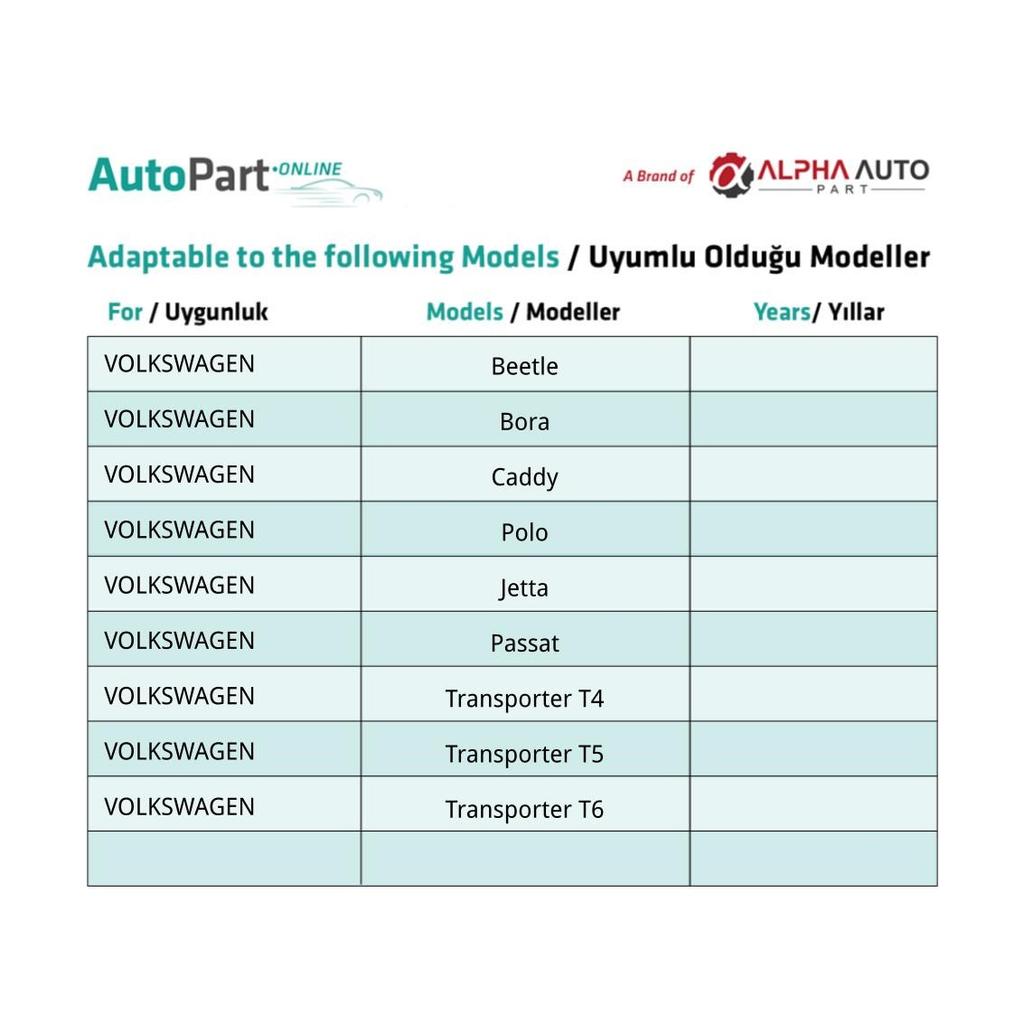 AutoPart·ONLINE

A Brand of ALPHA AUTO PART

Adaptable to the following Models / Uyumlu Olduğu Modeller

| For / Uygunluk | Models / Modeller | Years/ Yıllar |
|---|---|---|
| VOLKSWAGEN | Beetle | |
| VOLKSWAGEN | Bora | |
| VOLKSWAGEN | Caddy | |
| VOLKSWAGEN | Polo | |
| VOLKSWAGEN | Jetta | |
| VOLKSWAGEN | Passat | |
| VOLKSWAGEN | Transporter T4 | |
| VOLKSWAGEN | Transporter T5 | |
| VOLKSWAGEN | Transporter T6 | |
| | | |